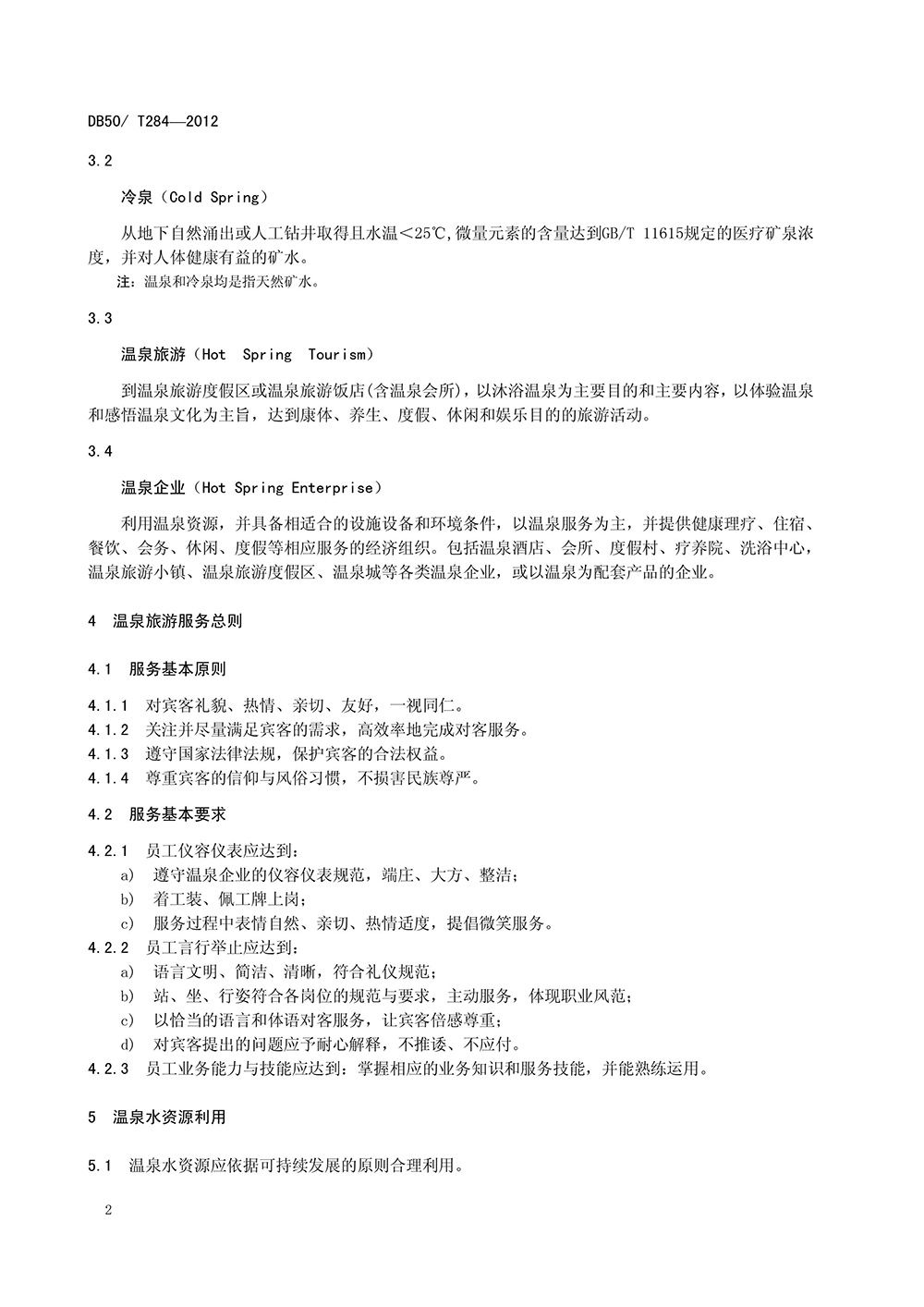 DB50/ T284—2012

3.2

冷泉（Cold Spring）

从地下自然涌出或人工钻井取得且水温＜25℃,微量元素的含量达到GB/T 11615规定的医疗矿泉浓度，并对人体健康有益的矿水。

注：温泉和冷泉均是指天然矿水。

3.3

温泉旅游（Hot Spring Tourism）

到温泉旅游度假区或温泉旅游饭店(含温泉会所)，以沐浴温泉为主要目的和主要内容，以体验温泉和感悟温泉文化为主旨，达到康体、养生、度假、休闲和娱乐目的的旅游活动。

3.4

温泉企业（Hot Spring Enterprise）

利用温泉资源，并具备相适合的设施设备和环境条件，以温泉服务为主，并提供健康理疗、住宿、餐饮、会务、休闲、度假等相应服务的经济组织。包括温泉酒店、会所、度假村、疗养院、洗浴中心，温泉旅游小镇、温泉旅游度假区、温泉城等各类温泉企业，或以温泉为配套产品的企业。

4 温泉旅游服务总则

4.1 服务基本原则

4.1.1 对宾客礼貌、热情、亲切、友好，一视同仁。
4.1.2 关注并尽量满足宾客的需求，高效率地完成对客服务。
4.1.3 遵守国家法律法规，保护宾客的合法权益。
4.1.4 尊重宾客的信仰与风俗习惯，不损害民族尊严。

4.2 服务基本要求

4.2.1 员工仪容仪表应达到：
a) 遵守温泉企业的仪容仪表规范，端庄、大方、整洁；
b) 着工装、佩工牌上岗；
c) 服务过程中表情自然、亲切、热情适度，提倡微笑服务。
4.2.2 员工言行举止应达到：
a) 语言文明、简洁、清晰，符合礼仪规范；
b) 站、坐、行姿符合各岗位的规范与要求，主动服务，体现职业风范；
c) 以恰当的语言和体语对客服务，让宾客倍感尊重；
d) 对宾客提出的问题应予耐心解释，不推诿、不应付。
4.2.3 员工业务能力与技能应达到：掌握相应的业务知识和服务技能，并能熟练运用。

5 温泉水资源利用

5.1 温泉水资源应依据可持续发展的原则合理利用。

2